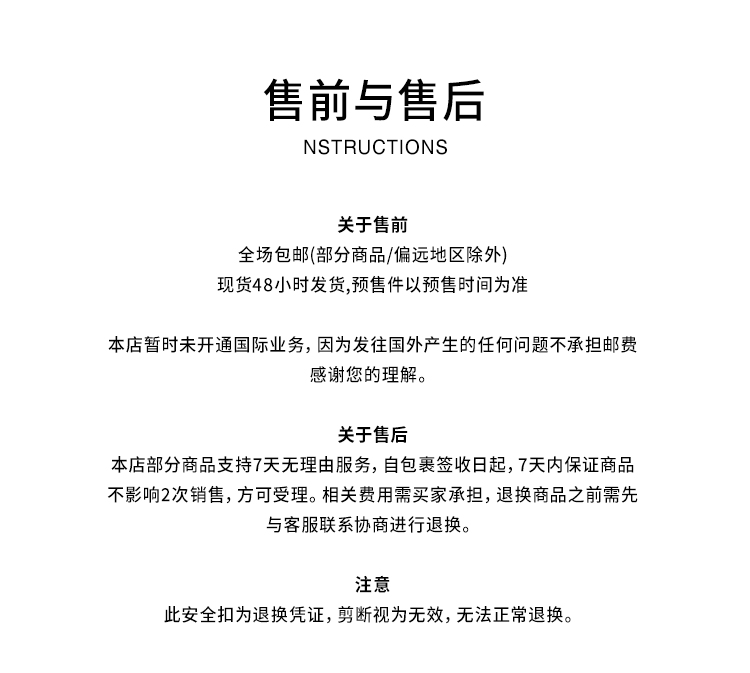 售前与售后
NSTRUCTIONS

关于售前
全场包邮(部分商品/偏远地区除外)
现货48小时发货,预售件以预售时间为准

本店暂时未开通国际业务，因为发往国外产生的任何问题不承担邮费
感谢您的理解。

关于售后
本店部分商品支持7天无理由服务，自包裹签收日起，7天内保证商品不影响2次销售，方可受理。相关费用需买家承担，退换商品之前需先与客服联系协商进行退换。

注意
此安全扣为退换凭证，剪断视为无效，无法正常退换。